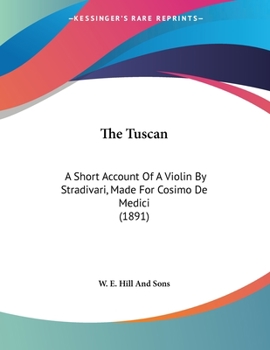 —KESSINGER'S RARE REPRINTS—

The Tuscan

A Short Account Of A Violin By Stradivari, Made For Cosimo De Medici
(1891)

W. E. Hill And Sons